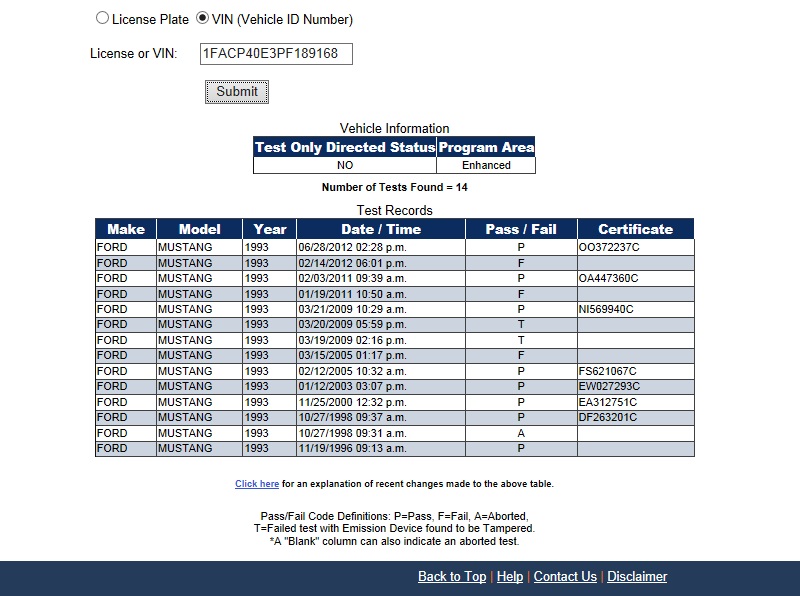 License Plate VIN (Vehicle ID Number)

License or VIN: 1FACP40E3PF189168

Submit

Vehicle Information

| Test Only Directed Status | Program Area |
|---|---|
| NO | Enhanced |

Number of Tests Found = 14

Test Records

| Make | Model | Year | Date / Time | Pass / Fail | Certificate |
|---|---|---|---|---|---|
| FORD | MUSTANG | 1993 | 06/28/2012 02:28 p.m. | P | OO372237C |
| FORD | MUSTANG | 1993 | 02/14/2012 06:01 p.m. | F | |
| FORD | MUSTANG | 1993 | 02/03/2011 09:39 a.m. | P | OA447360C |
| FORD | MUSTANG | 1993 | 01/19/2011 10:50 a.m. | F | |
| FORD | MUSTANG | 1993 | 03/21/2009 10:29 a.m. | P | NI569940C |
| FORD | MUSTANG | 1993 | 03/20/2009 05:59 p.m. | T | |
| FORD | MUSTANG | 1993 | 03/19/2009 02:16 p.m. | T | |
| FORD | MUSTANG | 1993 | 03/15/2005 01:17 p.m. | F | |
| FORD | MUSTANG | 1993 | 02/12/2005 10:32 a.m. | P | FS621067C |
| FORD | MUSTANG | 1993 | 01/12/2003 03:07 p.m. | P | EW027293C |
| FORD | MUSTANG | 1993 | 11/25/2000 12:32 p.m. | P | EA312751C |
| FORD | MUSTANG | 1993 | 10/27/1998 09:37 a.m. | P | DF263201C |
| FORD | MUSTANG | 1993 | 10/27/1998 09:31 a.m. | A | |
| FORD | MUSTANG | 1993 | 11/19/1996 09:13 a.m. | P | |

Click here for an explanation of recent changes made to the above table.

Pass/Fail Code Definitions: P=Pass, F=Fail, A=Aborted, T=Failed test with Emission Device found to be Tampered. *A "Blank" column can also indicate an aborted test.

Back to Top | Help | Contact Us | Disclaimer